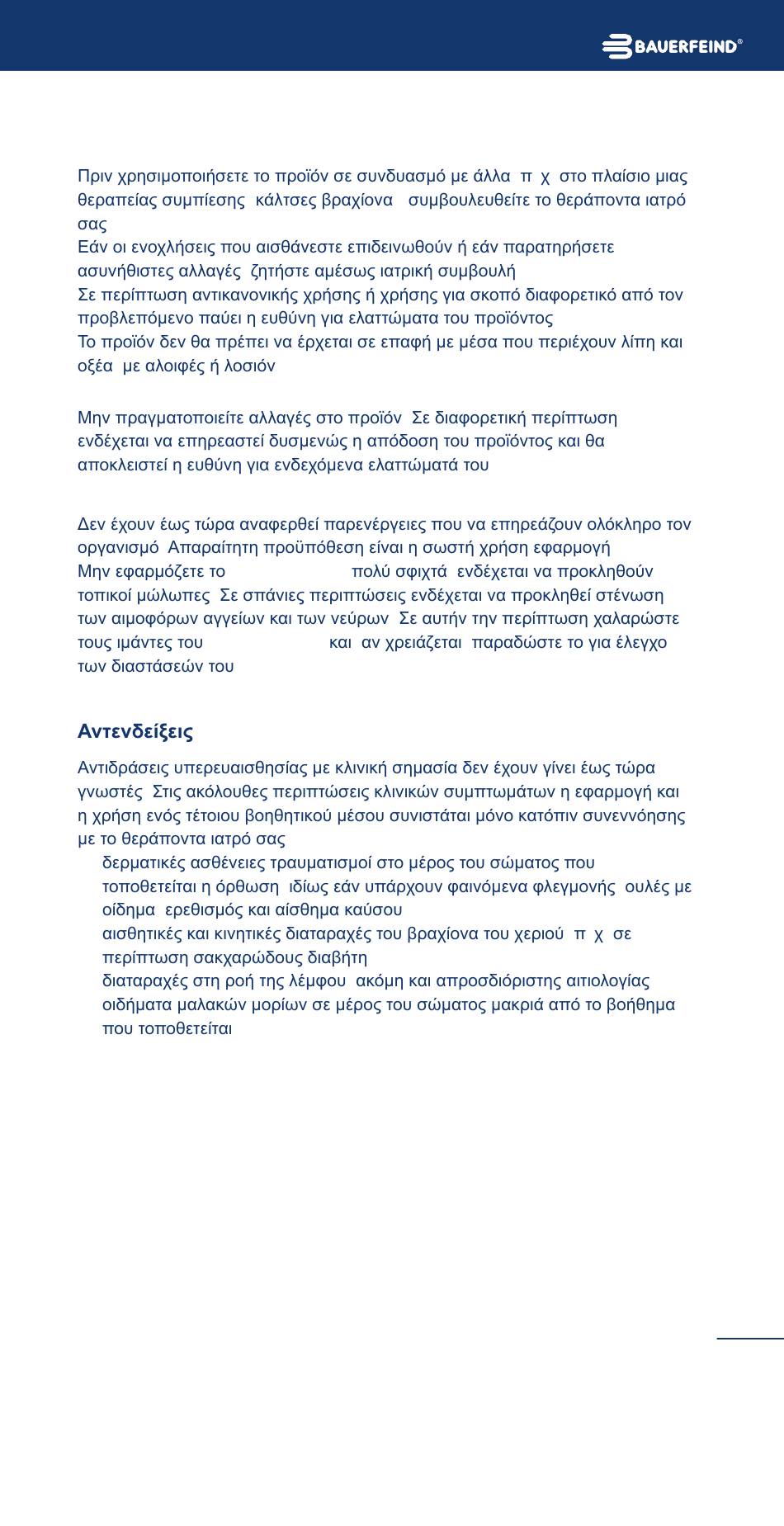 BAUERFEIND®

Πριν χρησιμοποιήσετε το προϊόν σε συνδυασμό με άλλα π χ στο πλαίσιο μιας θεραπείας συμπίεσης κάλτσες βραχίονα συμβουλευθείτε το θεράποντα ιατρό σας
Εάν οι ενοχλήσεις που αισθάνεστε επιδεινωθούν ή εάν παρατηρήσετε ασυνήθιστες αλλαγές ζητήστε αμέσως ιατρική συμβουλή
Σε περίπτωση αντικανονικής χρήσης ή χρήσης για σκοπό διαφορετικό από τον προβλεπόμενο παύει η ευθύνη για ελαττώματα του προϊόντος
Το προϊόν δεν θα πρέπει να έρχεται σε επαφή με μέσα που περιέχουν λίπη και οξέα με αλοιφές ή λοσιόν

Μην πραγματοποιείτε αλλαγές στο προϊόν Σε διαφορετική περίπτωση ενδέχεται να επηρεαστεί δυσμενώς η απόδοση του προϊόντος και θα αποκλειστεί η ευθύνη για ενδεχόμενα ελαττώματά του

Δεν έχουν έως τώρα αναφερθεί παρενέργειες που να επηρεάζουν ολόκληρο τον οργανισμό Απαραίτητη προϋπόθεση είναι η σωστή χρήση εφαρμογή
Μην εφαρμόζετε το πολύ σφιχτά ενδέχεται να προκληθούν τοπικοί μώλωπες Σε σπάνιες περιπτώσεις ενδέχεται να προκληθεί στένωση των αιμοφόρων αγγείων και των νεύρων Σε αυτήν την περίπτωση χαλαρώστε τους ιμάντες του και αν χρειάζεται παραδώστε το για έλεγχο των διαστάσεών του

Αντενδείξεις

Αντιδράσεις υπερευαισθησίας με κλινική σημασία δεν έχουν γίνει έως τώρα γνωστές Στις ακόλουθες περιπτώσεις κλινικών συμπτωμάτων η εφαρμογή και η χρήση ενός τέτοιου βοηθητικού μέσου συνιστάται μόνο κατόπιν συνεννόησης με το θεράποντα ιατρό σας
δερματικές ασθένειες τραυματισμοί στο μέρος του σώματος που τοποθετείται η όρθωση ιδίως εάν υπάρχουν φαινόμενα φλεγμονής ουλές με οίδημα ερεθισμός και αίσθημα καύσου
αισθητικές και κινητικές διαταραχές του βραχίονα του χεριού π χ σε περίπτωση σακχαρώδους διαβήτη
διαταραχές στη ροή της λέμφου ακόμη και απροσδιόριστης αιτιολογίας οιδήματα μαλακών μορίων σε μέρος του σώματος μακριά από το βοήθημα που τοποθετείται